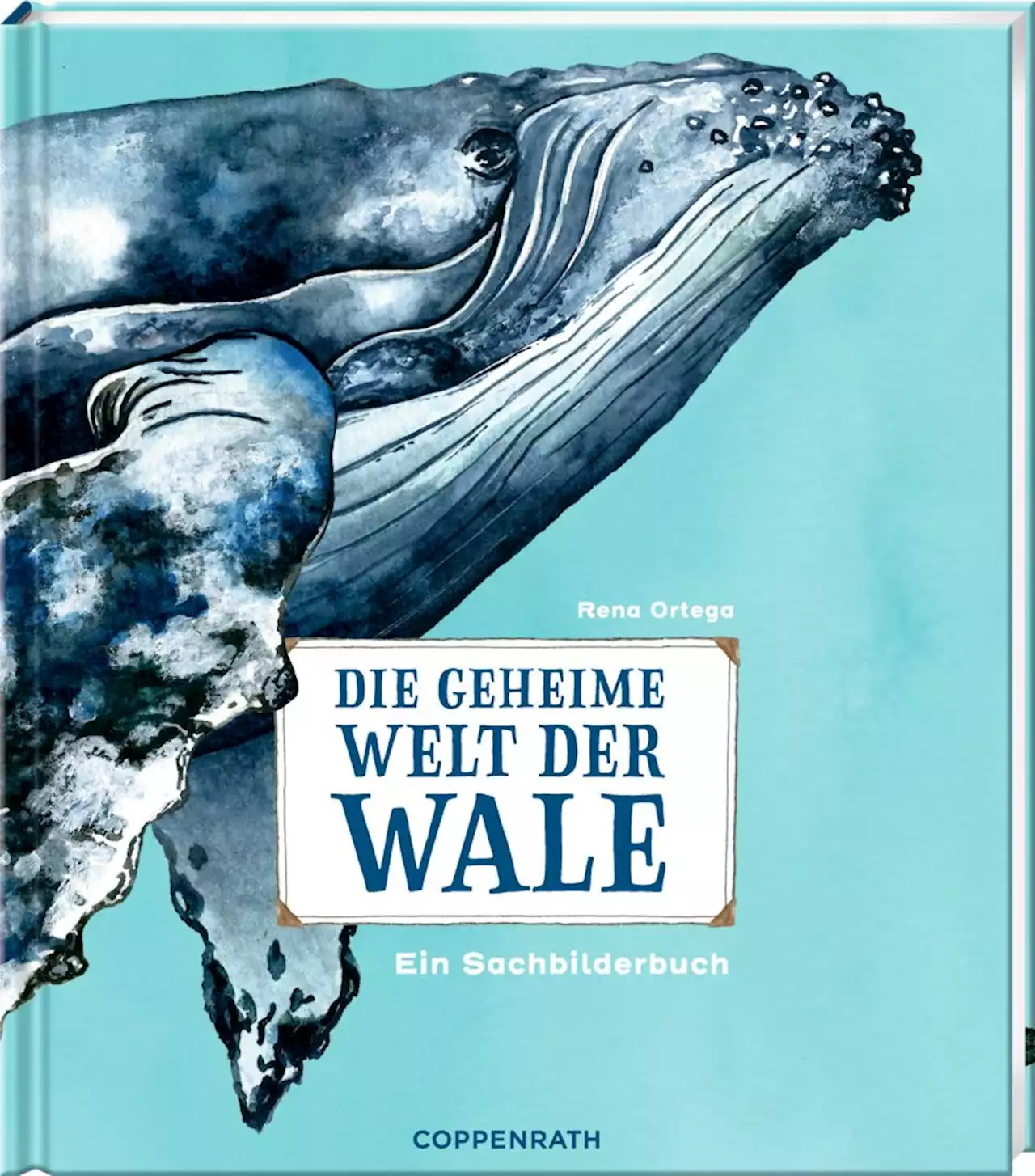 Rena Ortega

DIE GEHEIME WELT DER WALE

Ein Sachbilderbuch

COPPENRATH